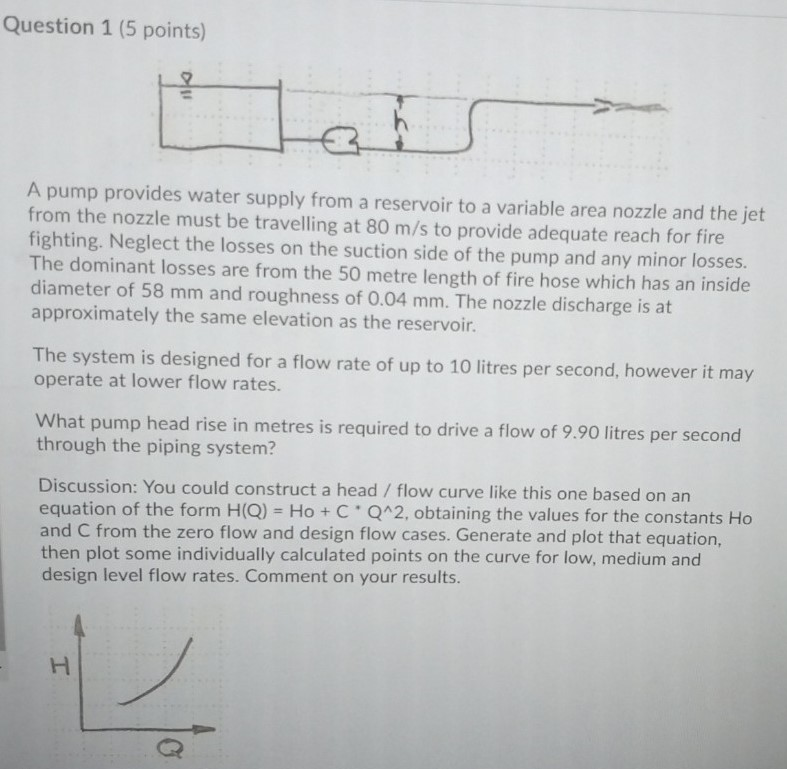 Question 1 (5 points)

h

A pump provides water supply from a reservoir to a variable area nozzle and the jet from the nozzle must be travelling at 80 m/s to provide adequate reach for fire fighting. Neglect the losses on the suction side of the pump and any minor losses. The dominant losses are from the 50 metre length of fire hose which has an inside diameter of 58 mm and roughness of 0.04 mm. The nozzle discharge is at approximately the same elevation as the reservoir.

The system is designed for a flow rate of up to 10 litres per second, however it may operate at lower flow rates.

What pump head rise in metres is required to drive a flow of 9.90 litres per second through the piping system?

Discussion: You could construct a head / flow curve like this one based on an equation of the form H(Q) = Ho + C * Q^2, obtaining the values for the constants Ho and C from the zero flow and design flow cases. Generate and plot that equation, then plot some individually calculated points on the curve for low, medium and design level flow rates. Comment on your results.

H

Q